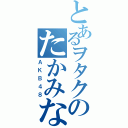 とあるヲタクのたかみな
AKB48